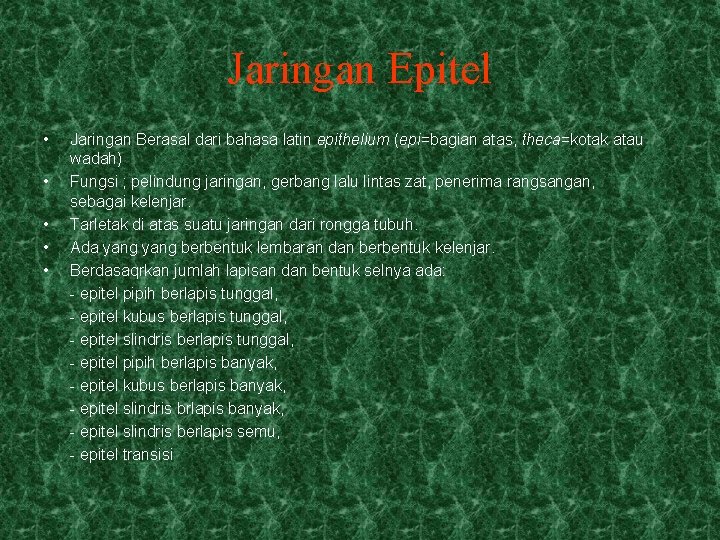 Jaringan Epitel

• Jaringan Berasal dari bahasa latin epithelium (epi=bagian atas, theca=kotak atau wadah)
• Fungsi ; pelindung jaringan, gerbang lalu lintas zat, penerima rangsangan, sebagai kelenjar.
• Tarletak di atas suatu jaringan dari rongga tubuh.
• Ada yang yang berbentuk lembaran dan berbentuk kelenjar.
• Berdasaqrkan jumlah lapisan dan bentuk selnya ada:
- epitel pipih berlapis tunggal,
- epitel kubus berlapis tunggal,
- epitel slindris berlapis tunggal,
- epitel pipih berlapis banyak,
- epitel kubus berlapis banyak,
- epitel slindris brlapis banyak,
- epitel slindris berlapis semu,
- epitel transisi